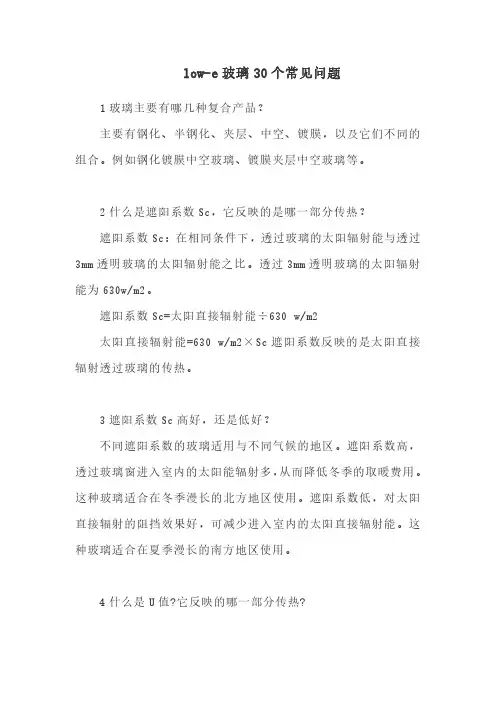 low-e 玻璃 30 个常见问题

1 玻璃主要有哪几种复合产品？

主要有钢化、半钢化、夹层、中空、镀膜，以及它们不同的组合。例如钢化镀膜中空玻璃、镀膜夹层中空玻璃等。

2 什么是遮阳系数 Sc，它反映的是哪一部分传热？

遮阳系数 Sc：在相同条件下，透过玻璃的太阳辐射能与透过 3mm 透明玻璃的太阳辐射能之比。透过 3mm 透明玻璃的太阳辐射能为 630w/m2。

遮阳系数 Sc=太阳直接辐射能÷630 w/m2

太阳直接辐射能=630 w/m2×Sc 遮阳系数反映的是太阳直接辐射透过玻璃的传热。

3 遮阳系数 Sc 高好，还是低好？

不同遮阳系数的玻璃适用与不同气候的地区。遮阳系数高，透过玻璃窗进入室内的太阳能辐射多，从而降低冬季的取暖费用。这种玻璃适合在冬季漫长的北方地区使用。遮阳系数低，对太阳直接辐射的阻挡效果好，可减少进入室内的太阳直接辐射能。这种玻璃适合在夏季漫长的南方地区使用。

4 什么是 U 值?它反映的哪一部分传热?